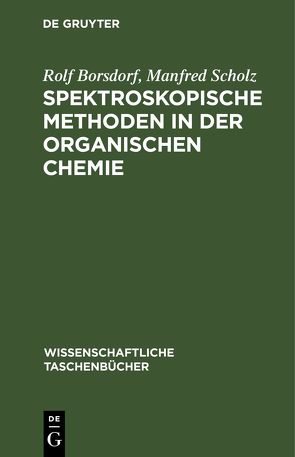 DE GRUYTER

Rolf Borsdorf, Manfred Scholz

SPEKTROSKOPISCHE METHODEN IN DER ORGANISCHEN CHEMIE

WISSENSCHAFTLICHE TASCHENBÜCHER

DE G